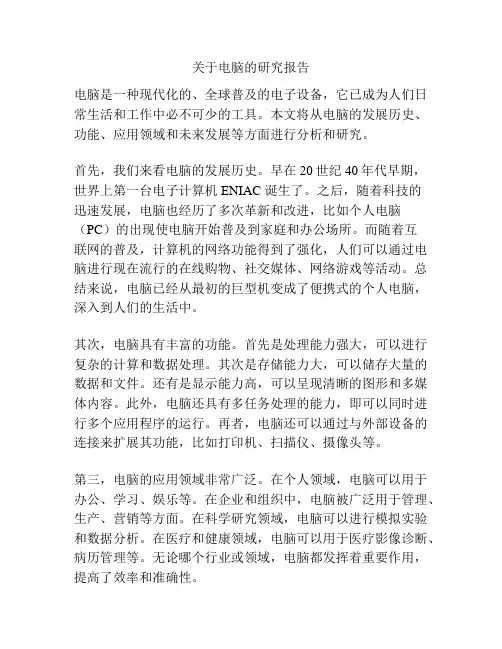 关于电脑的研究报告

电脑是一种现代化的、全球普及的电子设备，它已成为人们日常生活和工作中必不可少的工具。本文将从电脑的发展历史、功能、应用领域和未来发展等方面进行分析和研究。

首先，我们来看电脑的发展历史。早在 20 世纪 40 年代早期，世界上第一台电子计算机 ENIAC 诞生了。之后，随着科技的迅速发展，电脑也经历了多次革新和改进，比如个人电脑（PC）的出现使电脑开始普及到家庭和办公场所。而随着互联网的普及，计算机的网络功能得到了强化，人们可以通过电脑进行现在流行的在线购物、社交媒体、网络游戏等活动。总结来说，电脑已经从最初的巨型机变成了便携式的个人电脑，深入到人们的生活中。

其次，电脑具有丰富的功能。首先是处理能力强大，可以进行复杂的计算和数据处理。其次是存储能力大，可以储存大量的数据和文件。还有是显示能力高，可以呈现清晰的图形和多媒体内容。此外，电脑还具有多任务处理的能力，即可以同时进行多个应用程序的运行。再者，电脑还可以通过与外部设备的连接来扩展其功能，比如打印机、扫描仪、摄像头等。

第三，电脑的应用领域非常广泛。在个人领域，电脑可以用于办公、学习、娱乐等。在企业和组织中，电脑被广泛用于管理、生产、营销等方面。在科学研究领域，电脑可以进行模拟实验和数据分析。在医疗和健康领域，电脑可以用于医疗影像诊断、病历管理等。无论哪个行业或领域，电脑都发挥着重要作用，提高了效率和准确性。